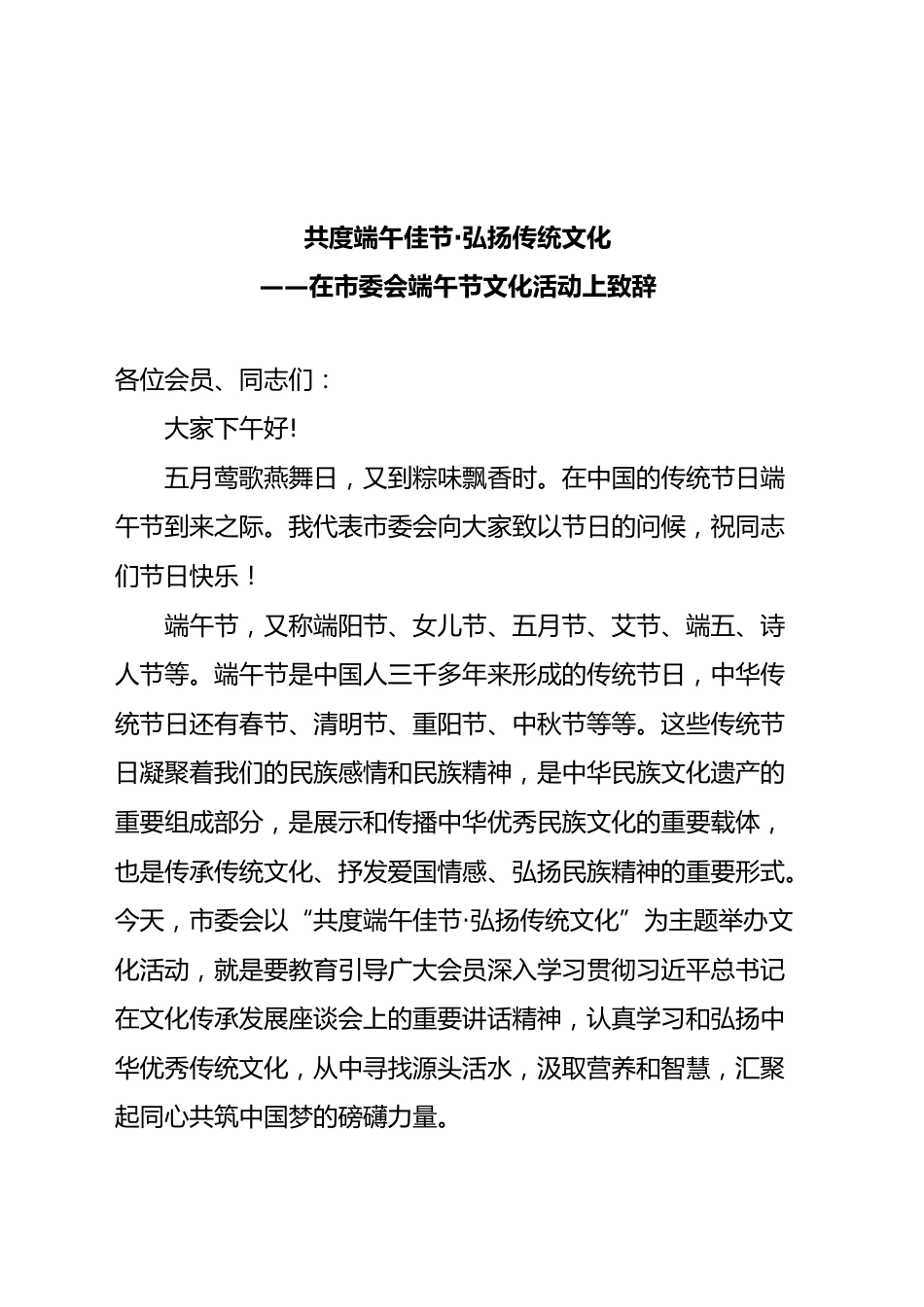 共度端午佳节·弘扬传统文化
——在市委会端午节文化活动上致辞

各位会员、同志们：

大家下午好!

五月莺歌燕舞日，又到粽味飘香时。在中国的传统节日端午节到来之际。我代表市委会向大家致以节日的问候，祝同志们节日快乐！

端午节，又称端阳节、女儿节、五月节、艾节、端五、诗人节等。端午节是中国人三千多年来形成的传统节日，中华传统节日还有春节、清明节、重阳节、中秋节等等。这些传统节日凝聚着我们的民族感情和民族精神，是中华民族文化遗产的重要组成部分，是展示和传播中华优秀民族文化的重要载体，也是传承传统文化、抒发爱国情感、弘扬民族精神的重要形式。今天，市委会以“共度端午佳节·弘扬传统文化”为主题举办文化活动，就是要教育引导广大会员深入学习贯彻习近平总书记在文化传承发展座谈会上的重要讲话精神，认真学习和弘扬中华优秀传统文化，从中寻找源头活水，汲取营养和智慧，汇聚起同心共筑中国梦的磅礴力量。